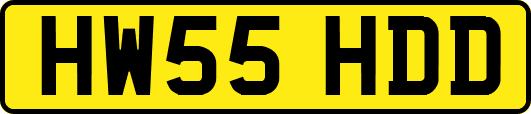 HW55 HDD